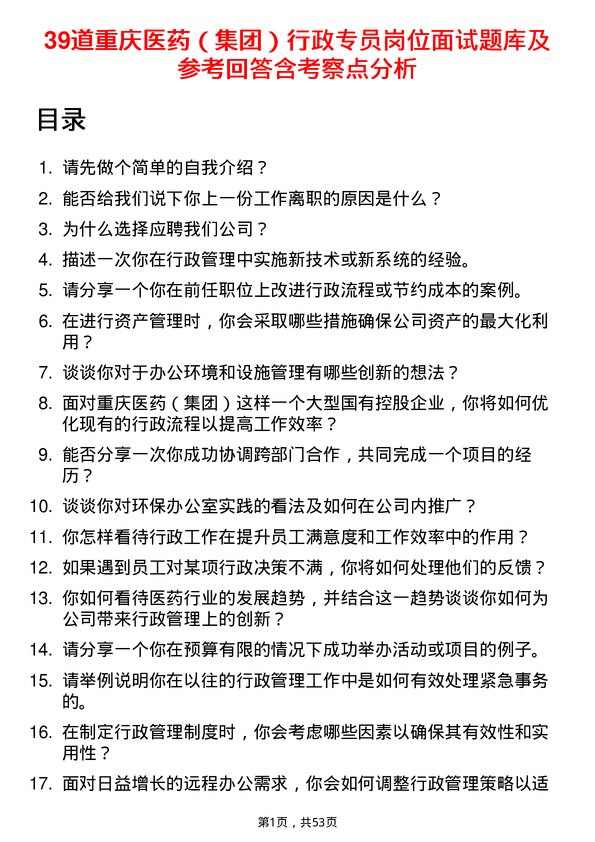 39道重庆医药（集团）行政专员岗位面试题库及参考回答含考察点分析

目录

1. 请先做个简单的自我介绍？
2. 能否给我们说下你上一份工作离职的原因是什么？
3. 为什么选择应聘我们公司？
4. 描述一次你在行政管理中实施新技术或新系统的经验。
5. 请分享一个你在前任职位上改进行政流程或节约成本的案例。
6. 在进行资产管理时，你会采取哪些措施确保公司资产的最大化利用？
7. 谈谈你对于办公环境和设施管理有哪些创新的想法？
8. 面对重庆医药（集团）这样一个大型国有控股企业，你将如何优化现有的行政流程以提高工作效率？
9. 能否分享一次你成功协调跨部门合作，共同完成一个项目的经历？
10. 谈谈你对环保办公室实践的看法及如何在公司内推广？
11. 你怎样看待行政工作在提升员工满意度和工作效率中的作用？
12. 如果遇到员工对某项行政决策不满，你将如何处理他们的反馈？
13. 你如何看待医药行业的发展趋势，并结合这一趋势谈谈你如何为公司带来行政管理上的创新？
14. 请分享一个你在预算有限的情况下成功举办活动或项目的例子。
15. 请举例说明你在以往的行政管理工作中是如何有效处理紧急事务的。
16. 在制定行政管理制度时，你会考虑哪些因素以确保其有效性和实用性？
17. 面对日益增长的远程办公需求，你会如何调整行政管理策略以适

第1页，共53页